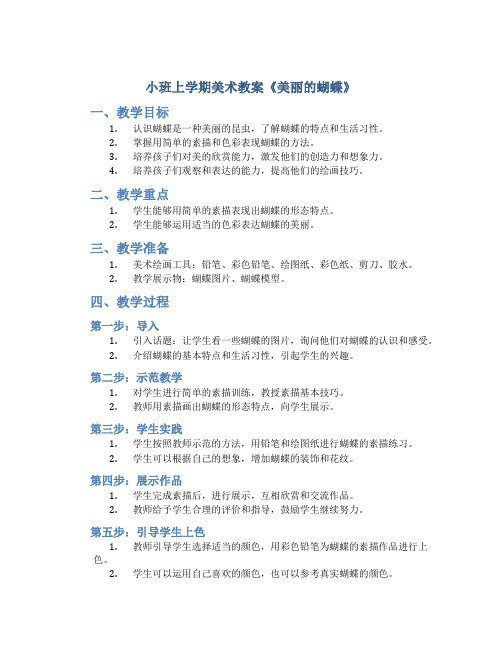 小班上学期美术教案《美丽的蝴蝶》

一、教学目标

1. 认识蝴蝶是一种美丽的昆虫，了解蝴蝶的特点和生活习性。
2. 掌握用简单的素描和色彩表现蝴蝶的方法。
3. 培养孩子们对美的欣赏能力，激发他们的创造力和想象力。
4. 培养孩子们观察和表达的能力，提高他们的绘画技巧。

二、教学重点

1. 学生能够用简单的素描表现出蝴蝶的形态特点。
2. 学生能够运用适当的色彩表达蝴蝶的美丽。

三、教学准备

1. 美术绘画工具：铅笔、彩色铅笔、绘图纸、彩色纸、剪刀、胶水。
2. 教学展示物：蝴蝶图片、蝴蝶模型。

四、教学过程

第一步：导入

1. 引入话题：让学生看一些蝴蝶的图片，询问他们对蝴蝶的认识和感受。
2. 介绍蝴蝶的基本特点和生活习性，引起学生的兴趣。

第二步：示范教学

1. 对学生进行简单的素描训练，教授素描基本技巧。
2. 教师用素描画出蝴蝶的形态特点，向学生展示。

第三步：学生实践

1. 学生按照教师示范的方法，用铅笔和绘图纸进行蝴蝶的素描练习。
2. 学生可以根据自己的想象，增加蝴蝶的装饰和花纹。

第四步：展示作品

1. 学生完成素描后，进行展示，互相欣赏和交流作品。
2. 教师给予学生合理的评价和指导，鼓励学生继续努力。

第五步：引导学生上色

1. 教师引导学生选择适当的颜色，用彩色铅笔为蝴蝶的素描作品进行上色。
2. 学生可以运用自己喜欢的颜色，也可以参考真实蝴蝶的颜色。